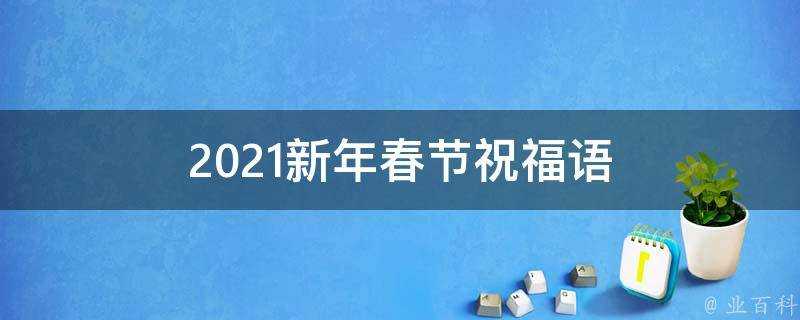 2021新年春节祝福语

@ 业百科